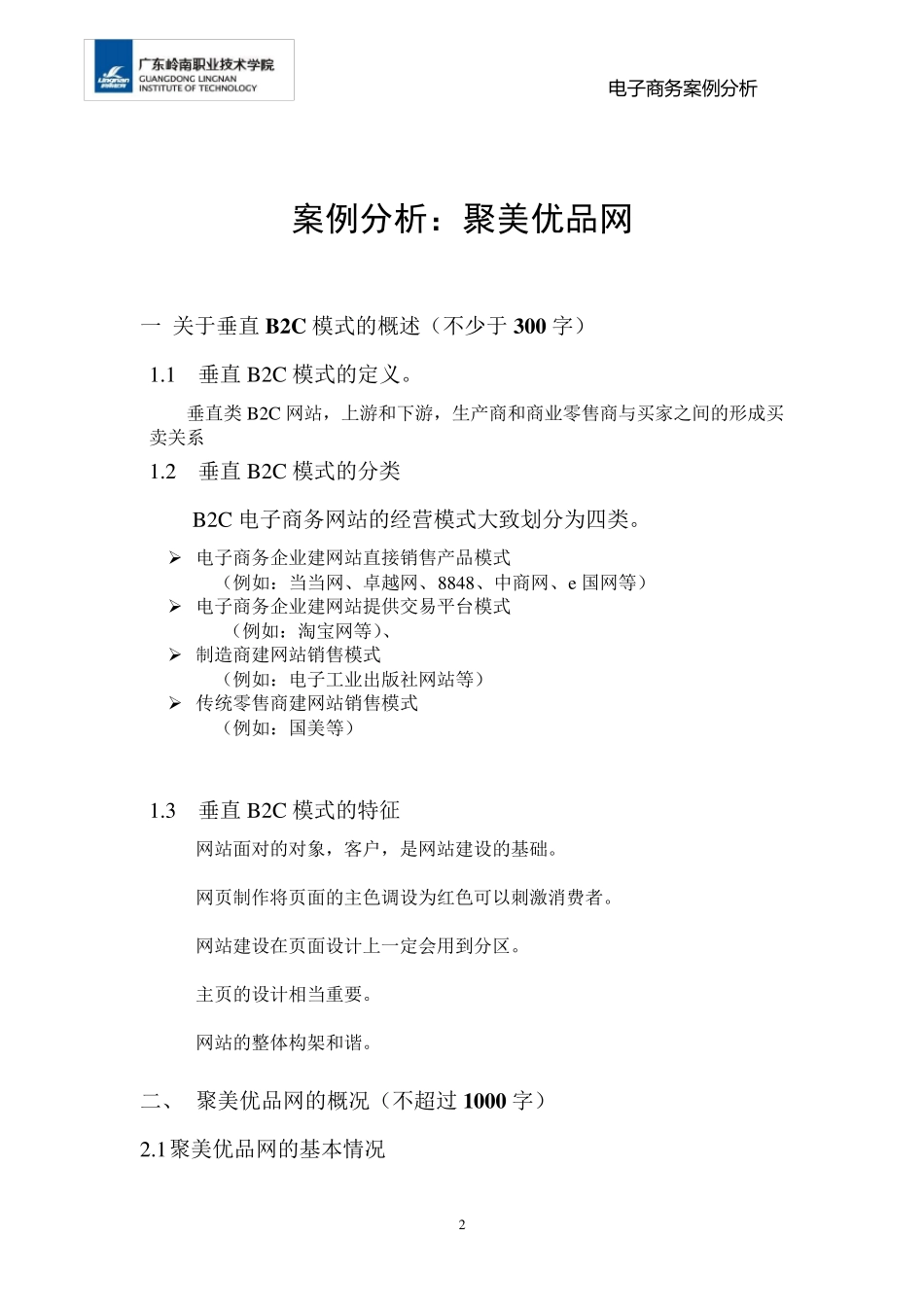 广东岭南职业技术学院
GUANGDONG LINGNAN INSTITUTE OF TECHNOLOGY

电子商务案例分析

案例分析：聚美优品网

一 关于垂直 B2C 模式的概述（不少于 300 字）

1.1 垂直 B2C 模式的定义。

垂直类 B2C 网站，上游和下游，生产商和商业零售商与买家之间的形成买卖关系

1.2 垂直 B2C 模式的分类

B2C 电子商务网站的经营模式大致划分为四类。

➢ 电子商务企业建网站直接销售产品模式
（例如：当当网、卓越网、8848、中商网、e 国网等）
➢ 电子商务企业建网站提供交易平台模式
（例如：淘宝网等）、
➢ 制造商建网站销售模式
（例如：电子工业出版社网站等）
➢ 传统零售商建网站销售模式
（例如：国美等）

1.3 垂直 B2C 模式的特征

网站面对的对象，客户，是网站建设的基础。

网页制作将页面的主色调设为红色可以刺激消费者。

网站建设在页面设计上一定会用到分区。

主页的设计相当重要。

网站的整体构架和谐。

二、 聚美优品网的概况（不超过 1000 字）

2.1 聚美优品网的基本情况

2